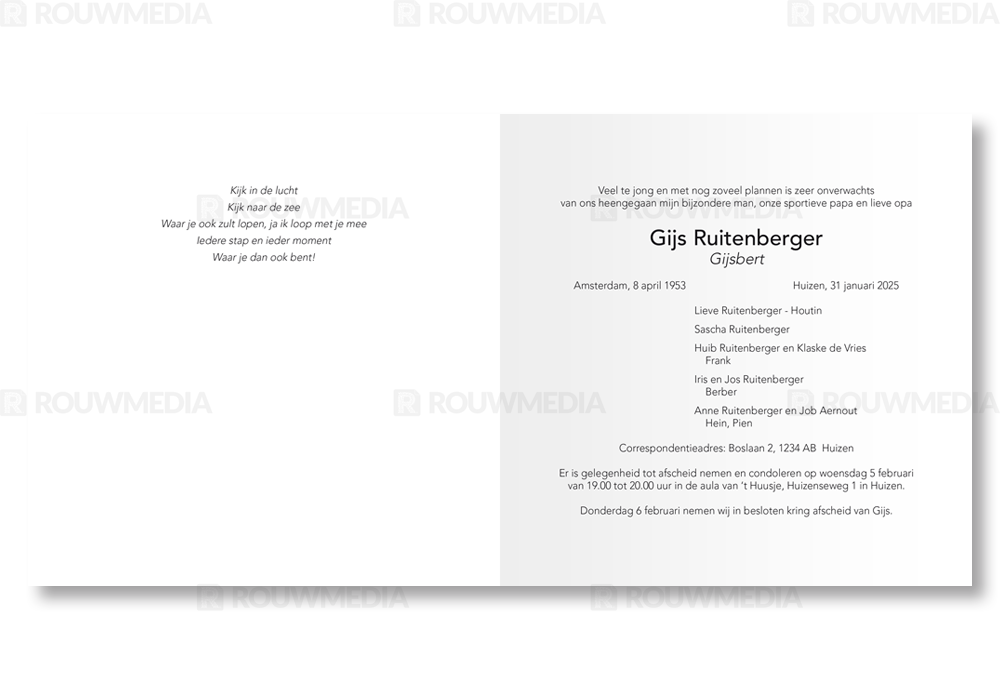 Kijk in de lucht
Kijk naar de zee
Waar je ook zult lopen, ja ik loop met je mee
Iedere stap en ieder moment
Waar je dan ook bent!

Veel te jong en met nog zoveel plannen is zeer onverwachts
van ons heengegaan mijn bijzondere man, onze sportieve papa en lieve opa

Gijs Ruitenberger
Gijsbert

Amsterdam, 8 april 1953    Huizen, 31 januari 2025

Lieve Ruitenberger - Houtin

Sascha Ruitenberger

Huib Ruitenberger en Klaske de Vries
Frank

Iris en Jos Ruitenberger
Berber

Anne Ruitenberger en Job Aernout
Hein, Pien

Correspondentieadres: Boslaan 2, 1234 AB Huizen

Er is gelegenheid tot afscheid nemen en condoleren op woensdag 5 februari van 19.00 tot 20.00 uur in de aula van 't Huusje, Huizenseweg 1 in Huizen.

Donderdag 6 februari nemen wij in besloten kring afscheid van Gijs.

ROUWMEDIA